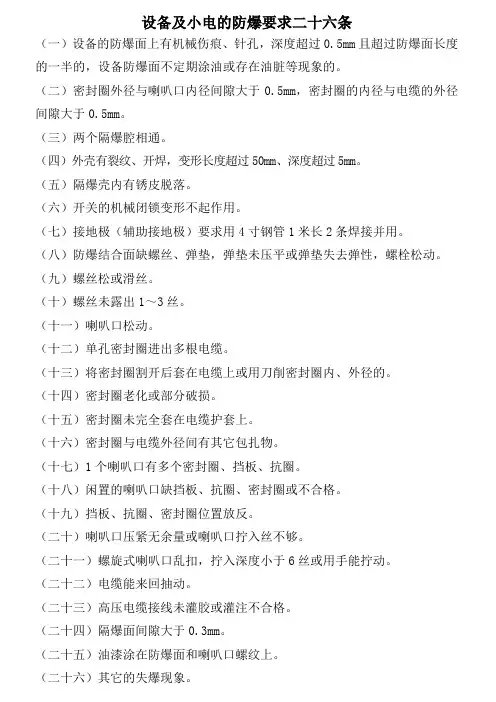 设备及小电的防爆要求二十六条

（一）设备的防爆面上有机械伤痕、针孔，深度超过 0.5mm 且超过防爆面长度的一半的，设备防爆面不定期涂油或存在油脏等现象的。

（二）密封圈外径与喇叭口内径间隙大于 0.5mm，密封圈的内径与电缆的外径间隙大于 0.5mm。

（三）两个隔爆腔相通。

（四）外壳有裂纹、开焊，变形长度超过 50mm、深度超过 5mm。

（五）隔爆壳内有锈皮脱落。

（六）开关的机械闭锁变形不起作用。

（七）接地极（辅助接地极）要求用 4 寸钢管 1 米长 2 条焊接并用。

（八）防爆结合面缺螺丝、弹垫，弹垫未压平或弹垫失去弹性，螺栓松动。

（九）螺丝松或滑丝。

（十）螺丝未露出 1～3 丝。

（十一）喇叭口松动。

（十二）单孔密封圈进出多根电缆。

（十三）将密封圈割开后套在电缆上或用刀削密封圈内、外径的。

（十四）密封圈老化或部分破损。

（十五）密封圈未完全套在电缆护套上。

（十六）密封圈与电缆外径间有其它包扎物。

（十七）1 个喇叭口有多个密封圈、挡板、抗圈。

（十八）闲置的喇叭口缺挡板、抗圈、密封圈或不合格。

（十九）挡板、抗圈、密封圈位置放反。

（二十）喇叭口压紧无余量或喇叭口拧入丝不够。

（二十一）螺旋式喇叭口乱扣，拧入深度小于 6 丝或用手能拧动。

（二十二）电缆能来回抽动。

（二十三）高压电缆接线未灌胶或灌注不合格。

（二十四）隔爆面间隙大于 0.3mm。

（二十五）油漆涂在防爆面和喇叭口螺纹上。

（二十六）其它的失爆现象。